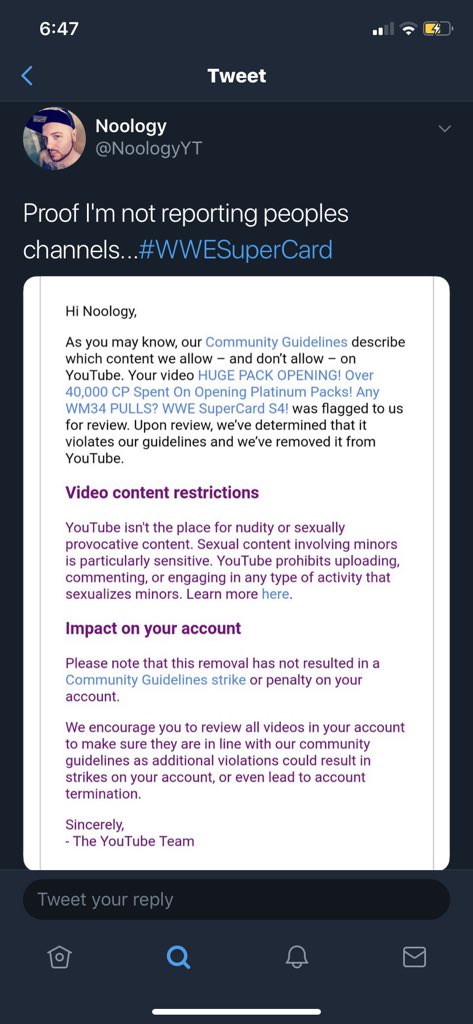 6:47

Tweet

Noology
@NoologyYT

Proof I'm not reporting peoples channels...#WWESuperCard

Hi Noology,

As you may know, our Community Guidelines describe which content we allow – and don't allow – on YouTube. Your video HUGE PACK OPENING! Over 40,000 CP Spent On Opening Platinum Packs! Any WM34 PULLS? WWE SuperCard S4! was flagged to us for review. Upon review, we've determined that it violates our guidelines and we've removed it from YouTube.

Video content restrictions

YouTube isn't the place for nudity or sexually provocative content. Sexual content involving minors is particularly sensitive. YouTube prohibits uploading, commenting, or engaging in any type of activity that sexualizes minors. Learn more here.

Impact on your account

Please note that this removal has not resulted in a Community Guidelines strike or penalty on your account.

We encourage you to review all videos in your account to make sure they are in line with our community guidelines as additional violations could result in strikes on your account, or even lead to account termination.

Sincerely,
- The YouTube Team

Tweet your reply